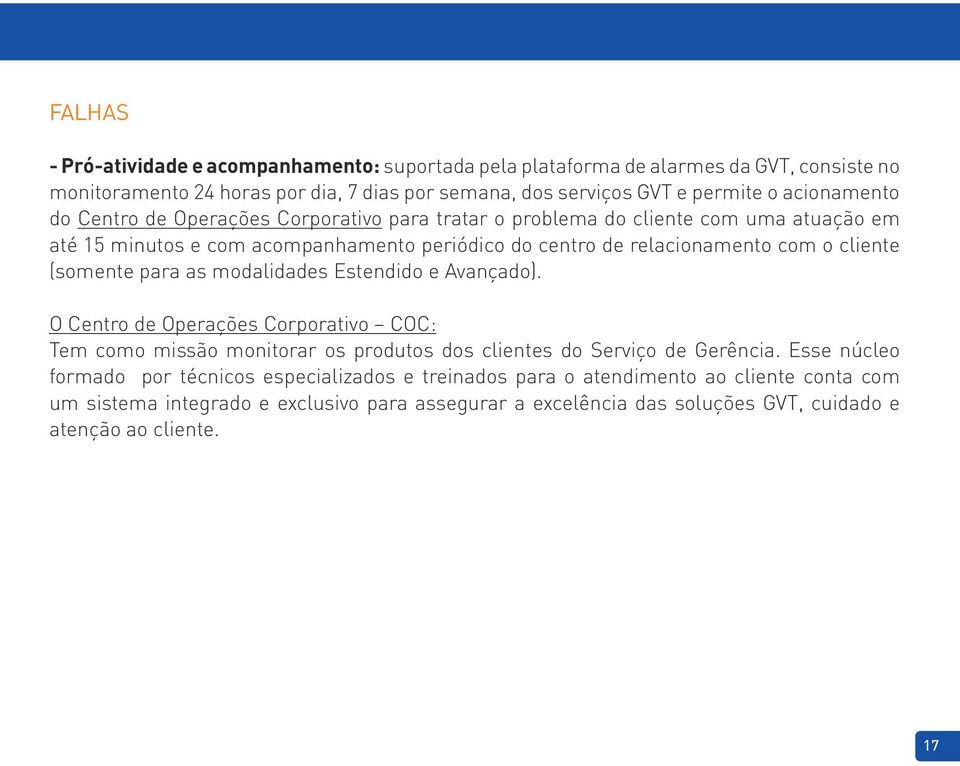 FALHAS

- Pró-atividade e acompanhamento: suportada pela plataforma de alarmes da GVT, consiste no monitoramento 24 horas por dia, 7 dias por semana, dos serviços GVT e permite o acionamento do Centro de Operações Corporativo para tratar o problema do cliente com uma atuação em até 15 minutos e com acompanhamento periódico do centro de relacionamento com o cliente (somente para as modalidades Estendido e Avançado).

O Centro de Operações Corporativo – COC:
Tem como missão monitorar os produtos dos clientes do Serviço de Gerência. Esse núcleo formado por técnicos especializados e treinados para o atendimento ao cliente conta com um sistema integrado e exclusivo para assegurar a excelência das soluções GVT, cuidado e atenção ao cliente.

17